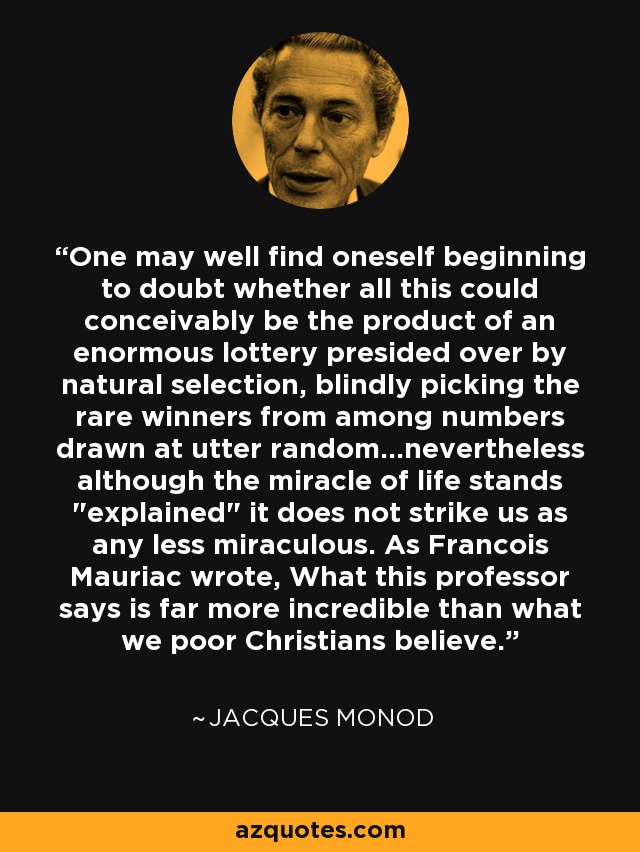 “One may well find oneself beginning to doubt whether all this could conceivably be the product of an enormous lottery presided over by natural selection, blindly picking the rare winners from among numbers drawn at utter random...nevertheless although the miracle of life stands "explained" it does not strike us as any less miraculous. As Francois Mauriac wrote, What this professor says is far more incredible than what we poor Christians believe.”

~JACQUES MONOD

azquotes.com